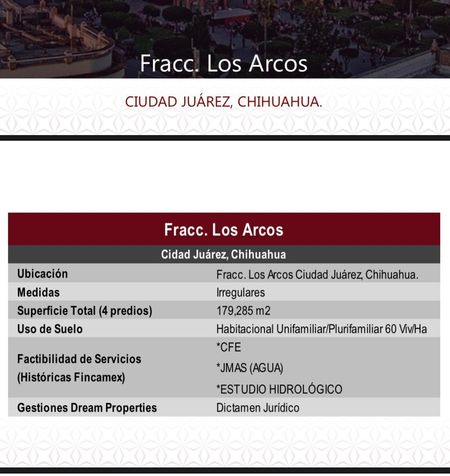 Fracc. Los Arcos

CIUDAD JUÁREZ, CHIHUAHUA.

| Fracc. Los Arcos | |
|---|---|
| Cidad Juárez, Chihuahua | |
| Ubicación | Fracc. Los Arcos Ciudad Juárez, Chihuahua. |
| Medidas | Irregulares |
| Superficie Total (4 predios) | 179,285 m2 |
| Uso de Suelo | Habitacional Unifamiliar/Plurifamiliar 60 Viv/Ha |
| Factibilidad de Servicios (Históricas Fincamex) | *CFE *JMAS (AGUA) *ESTUDIO HIDROLÓGICO |
| Gestiones Dream Properties | Dictamen Jurídico |